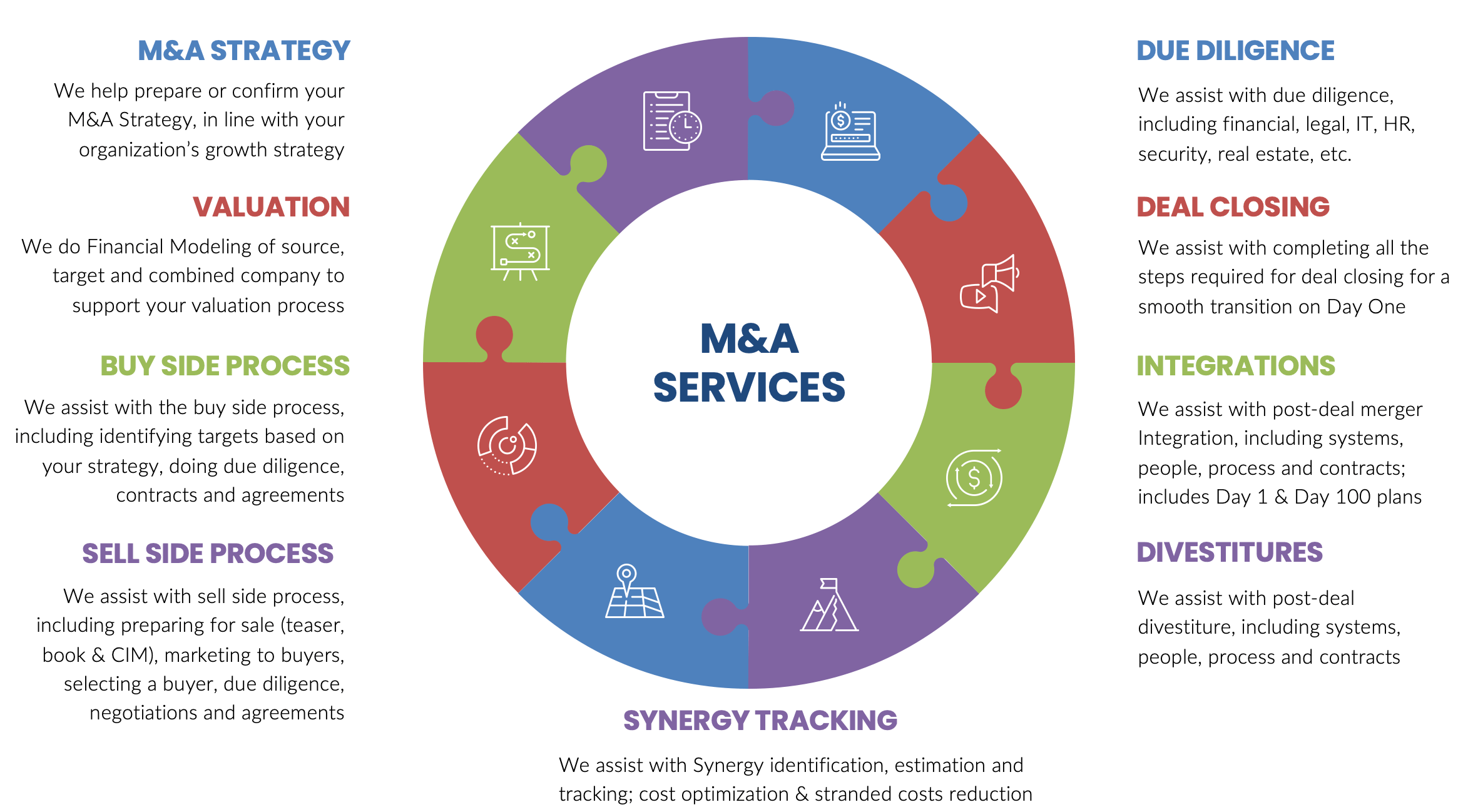 M&A STRATEGY

We help prepare or confirm your M&A Strategy, in line with your organization's growth strategy

VALUATION

We do Financial Modeling of source, target and combined company to support your valuation process

BUY SIDE PROCESS

We assist with the buy side process, including identifying targets based on your strategy, doing due diligence, contracts and agreements

SELL SIDE PROCESS

We assist with sell side process, including preparing for sale (teaser, book & CIM), marketing to buyers, selecting a buyer, due diligence, negotiations and agreements

M&A SERVICES

DUE DILIGENCE

We assist with due diligence, including financial, legal, IT, HR, security, real estate, etc.

DEAL CLOSING

We assist with completing all the steps required for deal closing for a smooth transition on Day One

INTEGRATIONS

We assist with post-deal merger Integration, including systems, people, process and contracts; includes Day 1 & Day 100 plans

DIVESTITURES

We assist with post-deal divestiture, including systems, people, process and contracts

SYNERGY TRACKING

We assist with Synergy identification, estimation and tracking; cost optimization & stranded costs reduction